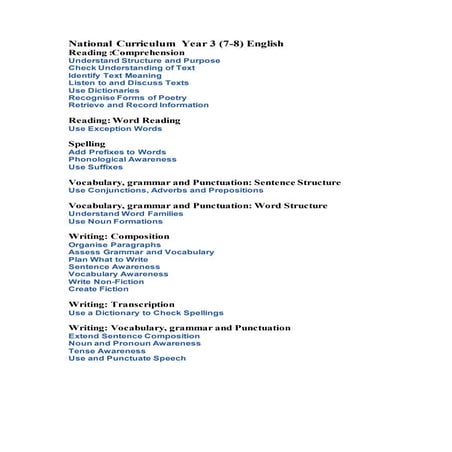 National Curriculum Year 3 (7-8) English
Reading :Comprehension
Understand Structure and Purpose
Check Understanding of Text
Identify Text Meaning
Listen to and Discuss Texts
Use Dictionaries
Recognise Forms of Poetry
Retrieve and Record Information

Reading: Word Reading
Use Exception Words

Spelling
Add Prefixes to Words
Phonological Awareness
Use Suffixes

Vocabulary, grammar and Punctuation: Sentence Structure
Use Conjunctions, Adverbs and Prepositions

Vocabulary, grammar and Punctuation: Word Structure
Understand Word Families
Use Noun Formations

Writing: Composition
Organise Paragraphs
Assess Grammar and Vocabulary
Plan What to Write
Sentence Awareness
Vocabulary Awareness
Write Non-Fiction
Create Fiction

Writing: Transcription
Use a Dictionary to Check Spellings

Writing: Vocabulary, grammar and Punctuation
Extend Sentence Composition
Noun and Pronoun Awareness
Tense Awareness
Use and Punctuate Speech